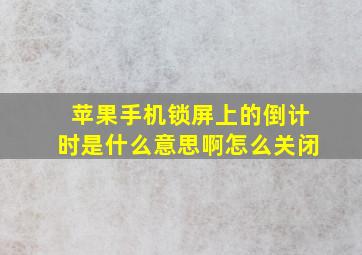 苹果手机锁屏上的倒计时是什么意思啊怎么关闭